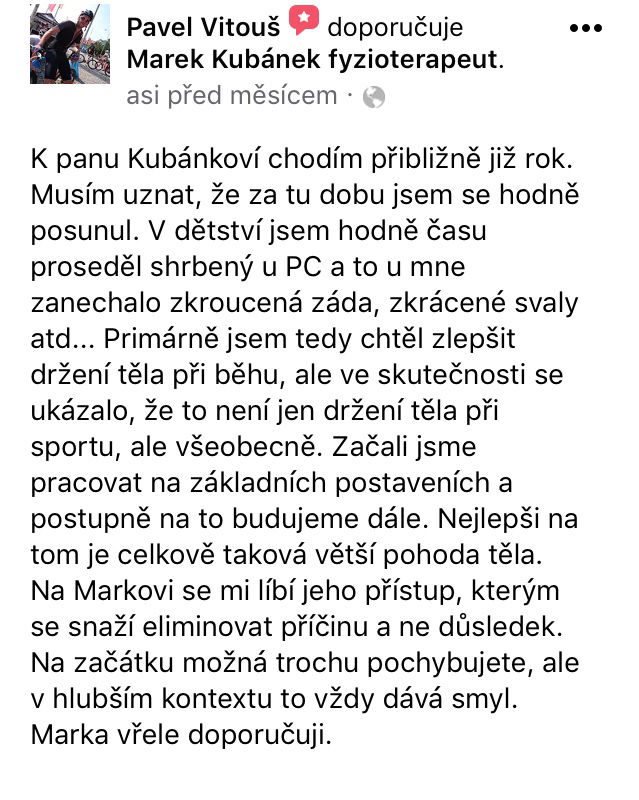 Pavel Vitouš doporučuje Marek Kubánek fyzioterapeut.
asi před měsícem ·

•••

K panu Kubánkoví chodím přibližně již rok. Musím uznat, že za tu dobu jsem se hodně posunul. V dětství jsem hodně času proseděl shrbený u PC a to u mne zanechalo zkroucená záda, zkrácené svaly atd... Primárně jsem tedy chtěl zlepšit držení těla při běhu, ale ve skutečnosti se ukázalo, že to není jen držení těla při sportu, ale všeobecně. Začali jsme pracovat na základních postaveních a postupně na to budujeme dále. Nejlepši na tom je celkově taková větší pohoda těla. Na Markovi se mi líbí jeho přístup, kterým se snaží eliminovat příčinu a ne důsledek. Na začátku možná trochu pochybujete, ale v hlubším kontextu to vždy dává smyl. Marka vřele doporučuji.